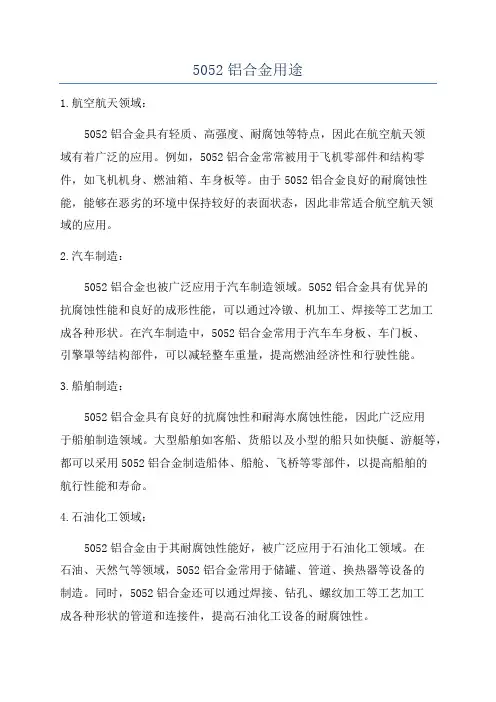 5052 铝合金用途

1.航空航天领域：

5052 铝合金具有轻质、高强度、耐腐蚀等特点，因此在航空航天领域有着广泛的应用。例如，5052 铝合金常常被用于飞机零部件和结构零件，如飞机机身、燃油箱、车身板等。由于 5052 铝合金良好的耐腐蚀性能，能够在恶劣的环境中保持较好的表面状态，因此非常适合航空航天领域的应用。

2.汽车制造：

5052 铝合金也被广泛应用于汽车制造领域。5052 铝合金具有优异的抗腐蚀性能和良好的成形性能，可以通过冷镦、机加工、焊接等工艺加工成各种形状。在汽车制造中，5052 铝合金常用于汽车车身板、车门板、引擎罩等结构部件，可以减轻整车重量，提高燃油经济性和行驶性能。

3.船舶制造：

5052 铝合金具有良好的抗腐蚀性和耐海水腐蚀性能，因此广泛应用于船舶制造领域。大型船舶如客船、货船以及小型的船只如快艇、游艇等，都可以采用 5052 铝合金制造船体、船舱、飞桥等零部件，以提高船舶的航行性能和寿命。

4.石油化工领域：

5052 铝合金由于其耐腐蚀性能好，被广泛应用于石油化工领域。在石油、天然气等领域，5052 铝合金常用于储罐、管道、换热器等设备的制造。同时，5052 铝合金还可以通过焊接、钻孔、螺纹加工等工艺加工成各种形状的管道和连接件，提高石油化工设备的耐腐蚀性。